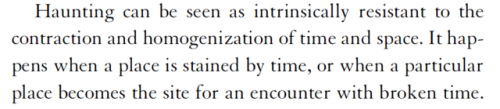 Haunting can be seen as intrinsically resistant to the contraction and homogenization of time and space. It happens when a place is stained by time, or when a particular place becomes the site for an encounter with broken time.